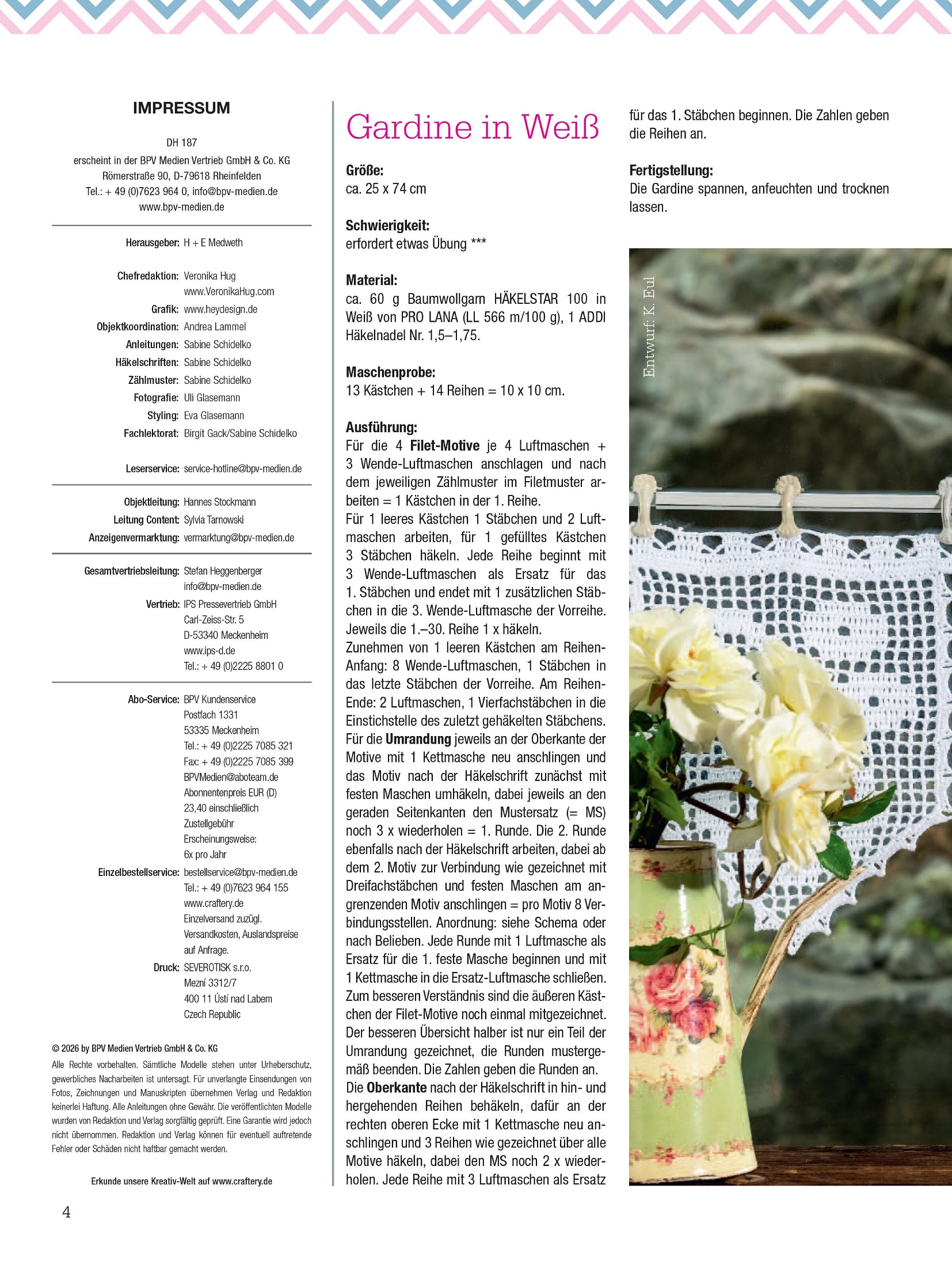 IMPRESSUM

DH 187
erscheint in der BPV Medien Vertrieb GmbH & Co. KG
Römerstraße 90, D-79618 Rheinfelden
Tel.: + 49 (0)7623 964 0, info@bpv-medien.de
www.bpv-medien.de

Herausgeber: H + E Medweth

Chefredaktion: Veronika Hug
www.VeronikaHug.com
Grafik: www.heydesign.de
Objektkoordination: Andrea Lammel
Anleitungen: Sabine Schidelko
Häkelschriften: Sabine Schidelko
Zählmuster: Sabine Schidelko
Fotografie: Uli Glasemann
Styling: Eva Glasemann
Fachlektorat: Birgit Gack/Sabine Schidelko

Leserservice: service-hotline@bpv-medien.de

Objektleitung: Hannes Stockmann
Leitung Content: Sylvia Tarnowski
Anzeigenvermarktung: vermarktung@bpv-medien.de

Gesamtvertriebsleitung: Stefan Heggenberger
info@bpv-medien.de
Vertrieb: IPS Pressevertrieb GmbH
Carl-Zeiss-Str. 5
D-53340 Meckenheim
www.ips-d.de
Tel.: + 49 (0)2225 8801 0

Abo-Service: BPV Kundenservice
Postfach 1331
53335 Meckenheim
Tel.: + 49 (0)2225 7085 321
Fax: + 49 (0)2225 7085 399
BPVMedien@aboteam.de
Abonnentenpreis EUR (D)
23,40 einschließlich
Zustellgebühr
Erscheinungsweise:
6x pro Jahr
Einzelbestellservice: bestellservice@bpv-medien.de
Tel.: + 49 (0)7623 964 155
www.craftery.de
Einzelversand zuzügl.
Versandkosten, Auslandspreise
auf Anfrage.
Druck: SEVEROTISK s.r.o.
Mezní 3312/7
400 11 Ústí nad Labem
Czech Republic

© 2026 by BPV Medien Vertrieb GmbH & Co. KG
Alle Rechte vorbehalten. Sämtliche Modelle stehen unter Urheberschutz, gewerbliches Nacharbeiten ist untersagt. Für unverlangte Einsendungen von Fotos, Zeichnungen und Manuskripten übernehmen Verlag und Redaktion keinerlei Haftung. Alle Anleitungen ohne Gewähr. Die veröffentlichten Modelle wurden von Redaktion und Verlag sorgfältig geprüft. Eine Garantie wird jedoch nicht übernommen. Redaktion und Verlag können für eventuell auftretende Fehler oder Schäden nicht haftbar gemacht werden.

Erkunde unsere Kreativ-Welt auf www.craftery.de

4

Gardine in Weiß

Größe:
ca. 25 x 74 cm

Schwierigkeit:
erfordert etwas Übung ***

Material:
ca. 60 g Baumwollgarn HÄKELSTAR 100 in Weiß von PRO LANA (LL 566 m/100 g), 1 ADDI Häkelnadel Nr. 1,5–1,75.

Maschenprobe:
13 Kästchen + 14 Reihen = 10 x 10 cm.

Ausführung:
Für die 4 Filet-Motive je 4 Luftmaschen + 3 Wende-Luftmaschen anschlagen und nach dem jeweiligen Zählmuster im Filetmuster arbeiten = 1 Kästchen in der 1. Reihe.
Für 1 leeres Kästchen 1 Stäbchen und 2 Luftmaschen arbeiten, für 1 gefülltes Kästchen 3 Stäbchen häkeln. Jede Reihe beginnt mit 3 Wende-Luftmaschen als Ersatz für das 1. Stäbchen und endet mit 1 zusätzlichen Stäbchen in die 3. Wende-Luftmasche der Vorreihe. Jeweils die 1.–30. Reihe 1 x häkeln.
Zunehmen von 1 leeren Kästchen am Reihen-Anfang: 8 Wende-Luftmaschen, 1 Stäbchen in das letzte Stäbchen der Vorreihe. Am Reihen-Ende: 2 Luftmaschen, 1 Vierfachstäbchen in die Einstichstelle des zuletzt gehäkelten Stäbchens.
Für die Umrandung jeweils an der Oberkante der Motive mit 1 Kettmasche neu anschlingen und das Motiv nach der Häkelschrift zunächst mit festen Maschen umhäkeln, dabei jeweils an den geraden Seitenkanten den Mustersatz (= MS) noch 3 x wiederholen = 1. Runde. Die 2. Runde ebenfalls nach der Häkelschrift arbeiten, dabei ab dem 2. Motiv zur Verbindung wie gezeichnet mit Dreifachstäbchen und festen Maschen am angrenzenden Motiv anschlingen = pro Motiv 8 Verbindungsstellen. Anordnung: siehe Schema oder nach Belieben. Jede Runde mit 1 Luftmasche als Ersatz für die 1. feste Masche beginnen und mit 1 Kettmasche in die Ersatz-Luftmasche schließen.
Zum besseren Verständnis sind die äußeren Kästchen der Filet-Motive noch einmal mitgezeichnet. Der besseren Übersicht halber ist nur ein Teil der Umrandung gezeichnet, die Runden mustergemäß beenden. Die Zahlen geben die Runden an.
Die Oberkante nach der Häkelschrift in hin- und hergehenden Reihen behäkeln, dafür an der rechten oberen Ecke mit 1 Kettmasche neu anschlingen und 3 Reihen wie gezeichnet über alle Motive häkeln, dabei den MS noch 2 x wiederholen. Jede Reihe mit 3 Luftmaschen als Ersatz für das 1. Stäbchen beginnen. Die Zahlen geben die Reihen an.

Fertigstellung:
Die Gardine spannen, anfeuchten und trocknen lassen.

Entwurf: K. Eul